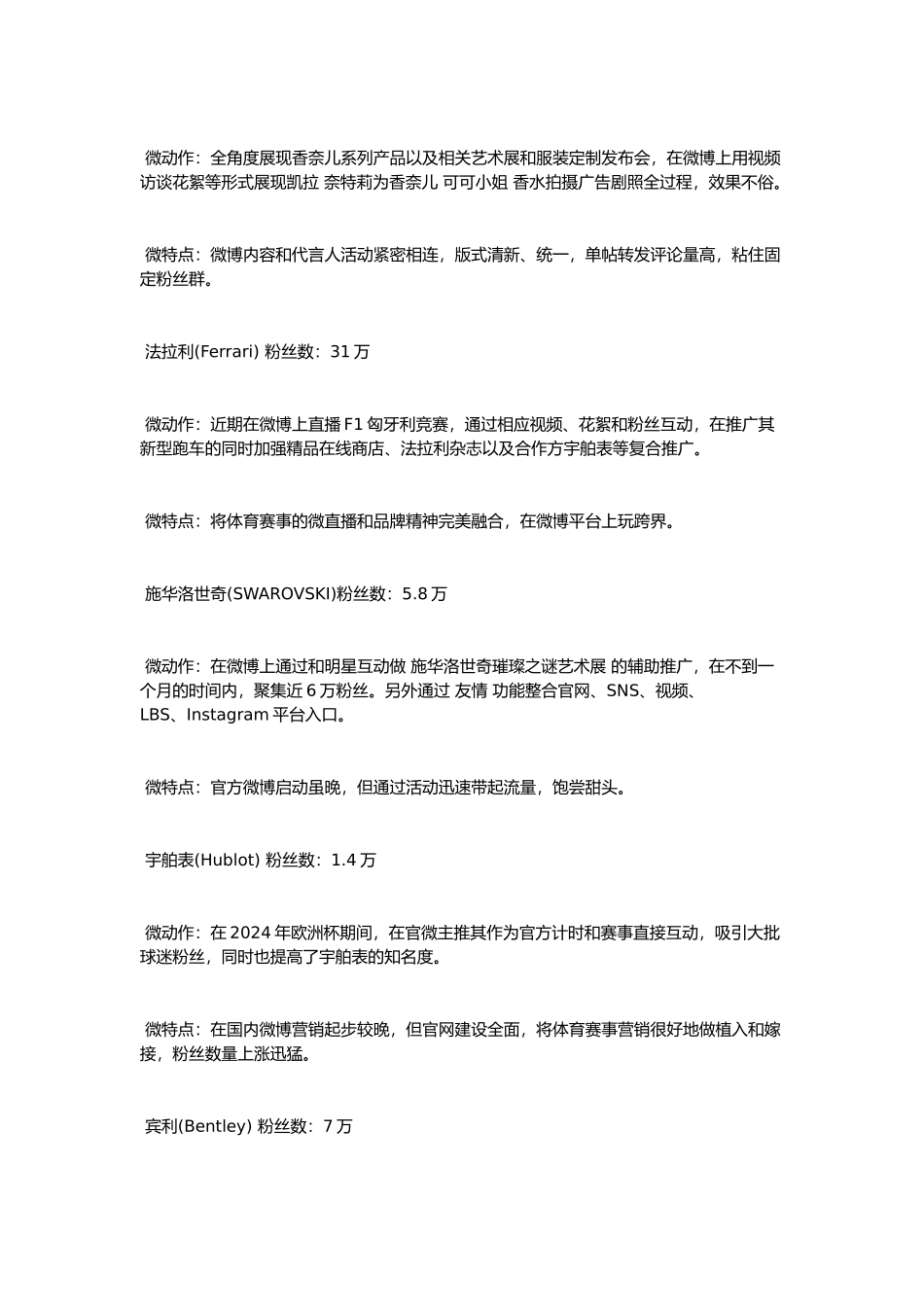 微动作：全角度展现香奈儿系列产品以及相关艺术展和服装定制发布会，在微博上用视频访谈花絮等形式展现凯拉 奈特莉为香奈儿 可可小姐 香水拍摄广告剧照全过程，效果不俗。

微特点：微博内容和代言人活动紧密相连，版式清新、统一，单帖转发评论量高，粘住固定粉丝群。

法拉利(Ferrari) 粉丝数：31 万

微动作：近期在微博上直播 F1 匈牙利竞赛，通过相应视频、花絮和粉丝互动，在推广其新型跑车的同时加强精品在线商店、法拉利杂志以及合作方宇舶表等复合推广。

微特点：将体育赛事的微直播和品牌精神完美融合，在微博平台上玩跨界。

施华洛世奇(SWAROVSKI)粉丝数：5.8 万

微动作：在微博上通过和明星互动做 施华洛世奇璀璨之谜艺术展 的辅助推广，在不到一个月的时间内，聚集近 6 万粉丝。另外通过 友情 功能整合官网、SNS、视频、LBS、Instagram 平台入口。

微特点：官方微博启动虽晚，但通过活动迅速带起流量，饱尝甜头。

宇舶表(Hublot) 粉丝数：1.4 万

微动作：在 2024 年欧洲杯期间，在官微主推其作为官方计时和赛事直接互动，吸引大批球迷粉丝，同时也提高了宇舶表的知名度。

微特点：在国内微博营销起步较晚，但官网建设全面，将体育赛事营销很好地做植入和嫁接，粉丝数量上涨迅猛。

宾利(Bentley) 粉丝数：7 万